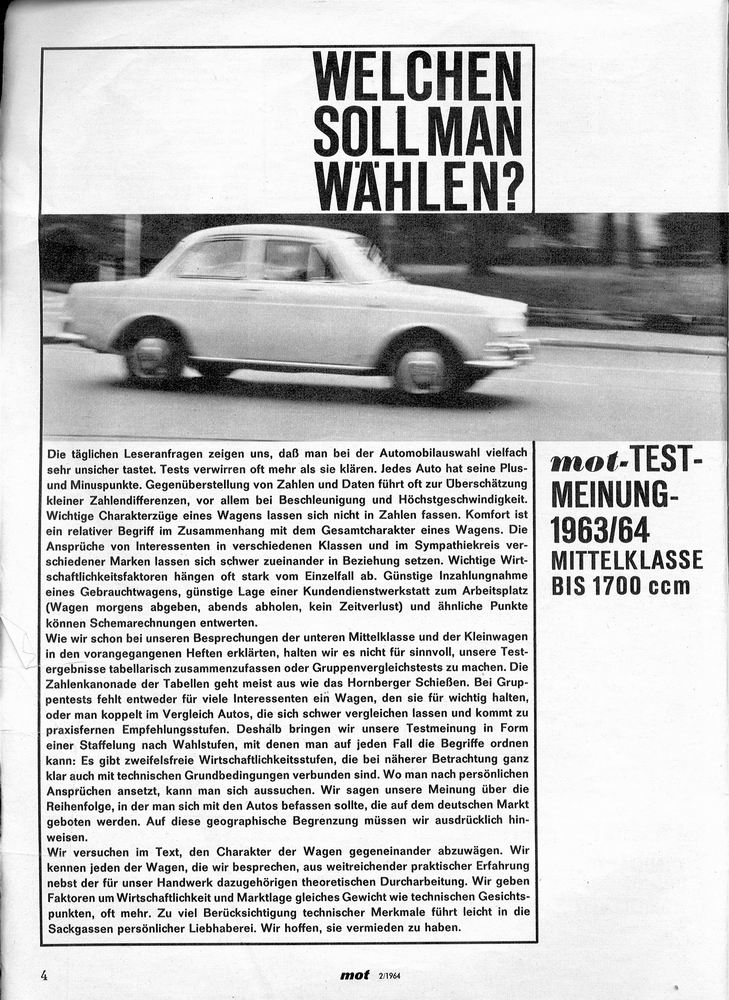 WELCHEN SOLL MAN WÄHLEN?

Die täglichen Leseranfragen zeigen uns, daß man bei der Automobilauswahl vielfach sehr unsicher tastet. Tests verwirren oft mehr als sie klären. Jedes Auto hat seine Plus- und Minuspunkte. Gegenüberstellung von Zahlen und Daten führt oft zur Überschätzung kleiner Zahlendifferenzen, vor allem bei Beschleunigung und Höchstgeschwindigkeit. Wichtige Charakterzüge eines Wagens lassen sich nicht in Zahlen fassen. Komfort ist ein relativer Begriff im Zusammenhang mit dem Gesamtcharakter eines Wagens. Die Ansprüche von Interessenten in verschiedenen Klassen und im Sympathiekreis verschiedener Marken lassen sich schwer zueinander in Beziehung setzen. Wichtige Wirtschaftlichkeitsfaktoren hängen oft stark vom Einzelfall ab. Günstige Inzahlungnahme eines Gebrauchtwagens, günstige Lage einer Kundendienstwerkstatt zum Arbeitsplatz (Wagen morgens abgeben, abends abholen, kein Zeitverlust) und ähnliche Punkte können Schemarechnungen entwerten.
Wie wir schon bei unseren Besprechungen der unteren Mittelklasse und der Kleinwagen in den vorangegangenen Heften erklärten, halten wir es nicht für sinnvoll, unsere Testergebnisse tabellarisch zusammenzufassen oder Gruppenvergleichstests zu machen. Die Zahlenkanonade der Tabellen geht meist aus wie das Hornberger Schießen. Bei Gruppentests fehlt entweder für viele Interessenten ein Wagen, den sie für wichtig halten, oder man koppelt im Vergleich Autos, die sich schwer vergleichen lassen und kommt zu praxisfernen Empfehlungsstufen. Deshalb bringen wir unsere Testmeinung in Form einer Staffelung nach Wahlstufen, mit denen man auf jeden Fall die Begriffe ordnen kann: Es gibt zweifelsfreie Wirtschaftlichkeitsstufen, die bei näherer Betrachtung ganz klar auch mit technischen Grundbedingungen verbunden sind. Wo man nach persönlichen Ansprüchen ansetzt, kann man sich aussuchen. Wir sagen unsere Meinung über die Reihenfolge, in der man sich mit den Autos befassen sollte, die auf dem deutschen Markt geboten werden. Auf diese geographische Begrenzung müssen wir ausdrücklich hinweisen.
Wir versuchen im Text, den Charakter der Wagen gegeneinander abzuwägen. Wir kennen jeden der Wagen, die wir besprechen, aus weitreichender praktischer Erfahrung nebst der für unser Handwerk dazugehörigen theoretischen Durcharbeitung. Wir geben Faktoren um Wirtschaftlichkeit und Marktlage gleiches Gewicht wie technischen Gesichtspunkten, oft mehr. Zu viel Berücksichtigung technischer Merkmale führt leicht in die Sackgassen persönlicher Liebhaberei. Wir hoffen, sie vermieden zu haben.

mot-TEST-MEINUNG-1963/64
MITTELKLASSE BIS 1700 ccm

4 mot 2/1964